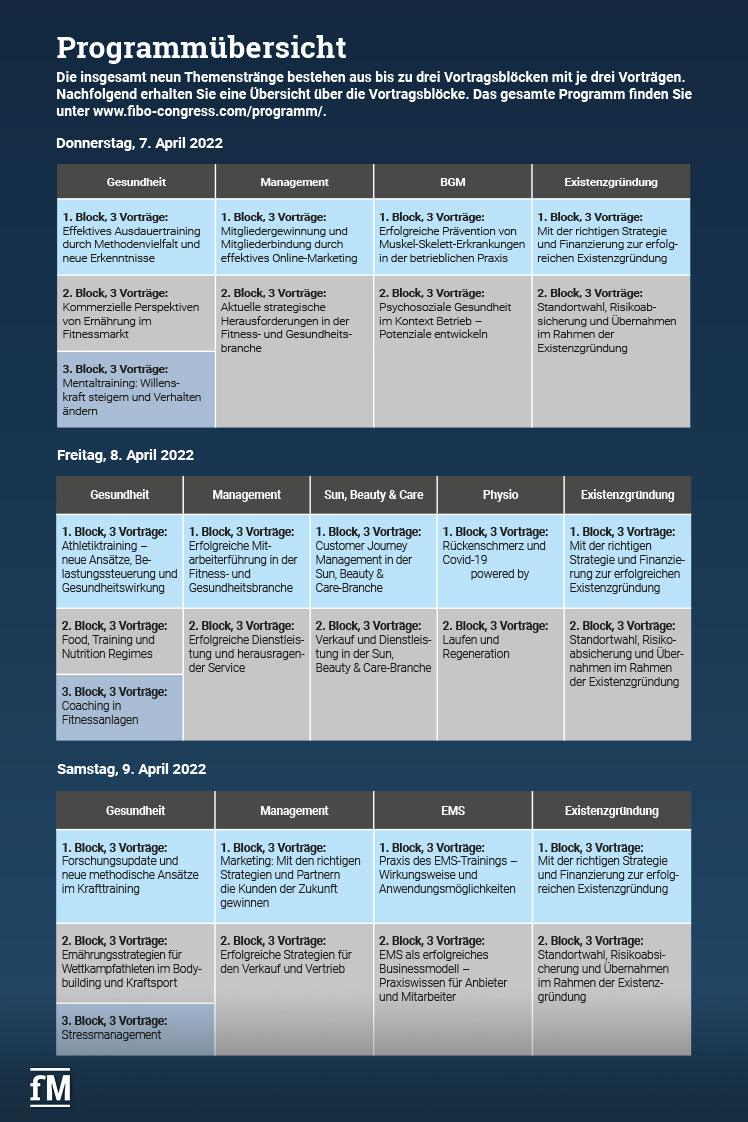 Programmübersicht

Die insgesamt neun Themenstränge bestehen aus bis zu drei Vortragsblöcken mit je drei Vorträgen. Nachfolgend erhalten Sie eine Übersicht über die Vortragsblöcke. Das gesamte Programm finden Sie unter www.fibo-congress.com/programm/.

Donnerstag, 7. April 2022

| Gesundheit | Management | BGM | Existenzgründung |
|---|---|---|---|
| 1. Block, 3 Vorträge: Effektives Ausdauertraining durch Methodenvielfalt und neue Erkenntnisse | 1. Block, 3 Vorträge: Mitgliedergewinnung und Mitgliederbindung durch effektives Online-Marketing | 1. Block, 3 Vorträge: Erfolgreiche Prävention von Muskel-Skelett-Erkrankungen in der betrieblichen Praxis | 1. Block, 3 Vorträge: Mit der richtigen Strategie und Finanzierung zur erfolgreichen Existenzgründung |
| 2. Block, 3 Vorträge: Kommerzielle Perspektiven von Ernährung im Fitnessmarkt | 2. Block, 3 Vorträge: Aktuelle strategische Herausforderungen in der Fitness- und Gesundheitsbranche | 2. Block, 3 Vorträge: Psychosoziale Gesundheit im Kontext Betrieb – Potenziale entwickeln | 2. Block, 3 Vorträge: Standortwahl, Risikoabsicherung und Übernahmen im Rahmen der Existenzgründung |
| 3. Block, 3 Vorträge: Mentaltraining: Willenskraft steigern und Verhalten ändern | | | |

Freitag, 8. April 2022

| Gesundheit | Management | Sun, Beauty & Care | Physio | Existenzgründung |
|---|---|---|---|---|
| 1. Block, 3 Vorträge: Athletiktraining – neue Ansätze, Belastungssteuerung und Gesundheitswirkung | 1. Block, 3 Vorträge: Erfolgreiche Mitarbeiterführung in der Fitness- und Gesundheitsbranche | 1. Block, 3 Vorträge: Customer Journey Management in der Sun, Beauty & Care-Branche | 1. Block, 3 Vorträge: Rückenschmerz und Covid-19 powered by | 1. Block, 3 Vorträge: Mit der richtigen Strategie und Finanzierung zur erfolgreichen Existenzgründung |
| 2. Block, 3 Vorträge: Food, Training und Nutrition Regimes | 2. Block, 3 Vorträge: Erfolgreiche Dienstleistung und herausragender Service | 2. Block, 3 Vorträge: Verkauf und Dienstleistung in der Sun, Beauty & Care-Branche | 2. Block, 3 Vorträge: Laufen und Regeneration | 2. Block, 3 Vorträge: Standortwahl, Risikoabsicherung und Übernahmen im Rahmen der Existenzgründung |
| 3. Block, 3 Vorträge: Coaching in Fitnessanlagen | | | | |

Samstag, 9. April 2022

| Gesundheit | Management | EMS | Existenzgründung |
|---|---|---|---|
| 1. Block, 3 Vorträge: Forschungsupdate und neue methodische Ansätze im Krafttraining | 1. Block, 3 Vorträge: Marketing: Mit den richtigen Strategien und Partnern die Kunden der Zukunft gewinnen | 1. Block, 3 Vorträge: Praxis des EMS-Trainings – Wirkungsweise und Anwendungsmöglichkeiten | 1. Block, 3 Vorträge: Mit der richtigen Strategie und Finanzierung zur erfolgreichen Existenzgründung |
| 2. Block, 3 Vorträge: Ernährungsstrategien für Wettkampfathleten im Bodybuilding und Kraftsport | 2. Block, 3 Vorträge: Erfolgreiche Strategien für den Verkauf und Vertrieb | 2. Block, 3 Vorträge: EMS als erfolgreiches Businessmodell – Praxiswissen für Anbieter und Mitarbeiter | 2. Block, 3 Vorträge: Standortwahl, Risikoabsicherung und Übernahmen im Rahmen der Existenzgründung |
| 3. Block, 3 Vorträge: Stressmanagement | | | |

fM